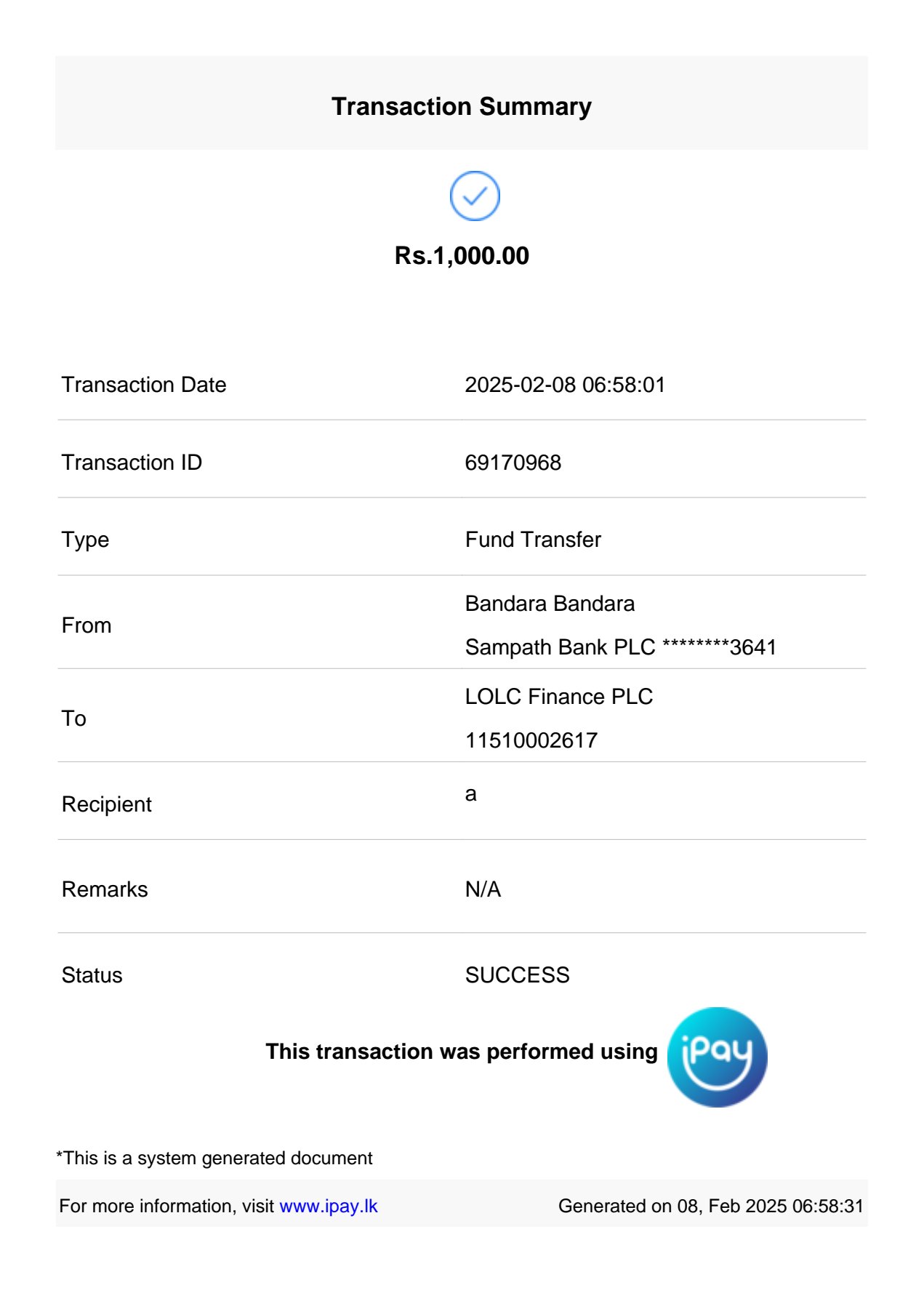 Transaction Summary

Rs.1,000.00

Transaction Date
2025-02-08 06:58:01

Transaction ID
69170968

Type
Fund Transfer

From
Bandara Bandara
Sampath Bank PLC ********3641

To
LOLC Finance PLC
11510002617

Recipient
a

Remarks
N/A

Status
SUCCESS

This transaction was performed using iPay

*This is a system generated document

For more information, visit www.ipay.lk

Generated on 08, Feb 2025 06:58:31